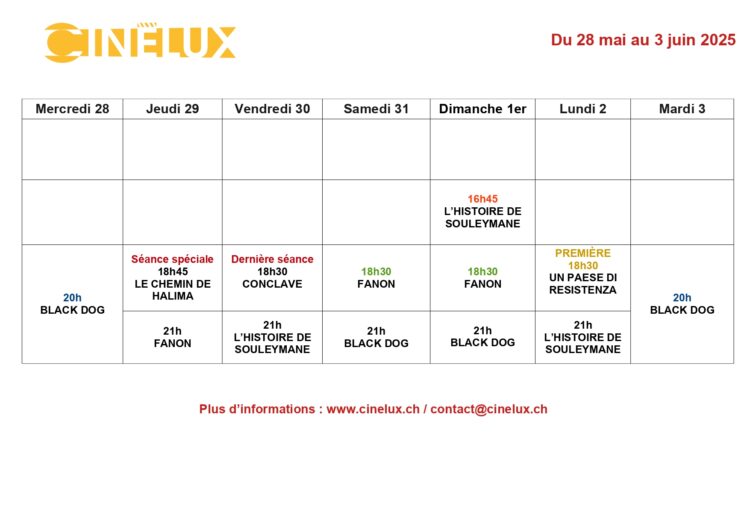 CINELUX

Du 28 mai au 3 juin 2025

| Mercredi 28 | Jeudi 29 | Vendredi 30 | Samedi 31 | Dimanche 1er | Lundi 2 | Mardi 3 |
|---|---|---|---|---|---|---|
| | | | | | | |
| | | | | 16h45 L'HISTOIRE DE SOULEYMANE | | |
| 20h BLACK DOG | Séance spéciale 18h45 LE CHEMIN DE HALIMA | Dernière séance 18h30 CONCLAVE | 18h30 FANON | 18h30 FANON | PREMIÈRE 18h30 UN PAESE DI RESISTENZA | 20h BLACK DOG |
| | 21h FANON | 21h L'HISTOIRE DE SOULEYMANE | 21h BLACK DOG | 21h BLACK DOG | 21h L'HISTOIRE DE SOULEYMANE | |

Plus d'informations : www.cinelux.ch / contact@cinelux.ch